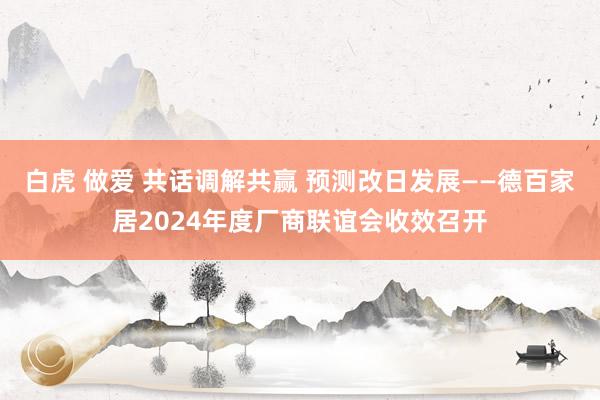 白虎 做爱 共话调解共赢 预测改日发展——德百家居2024年度厂商联谊会收效召开